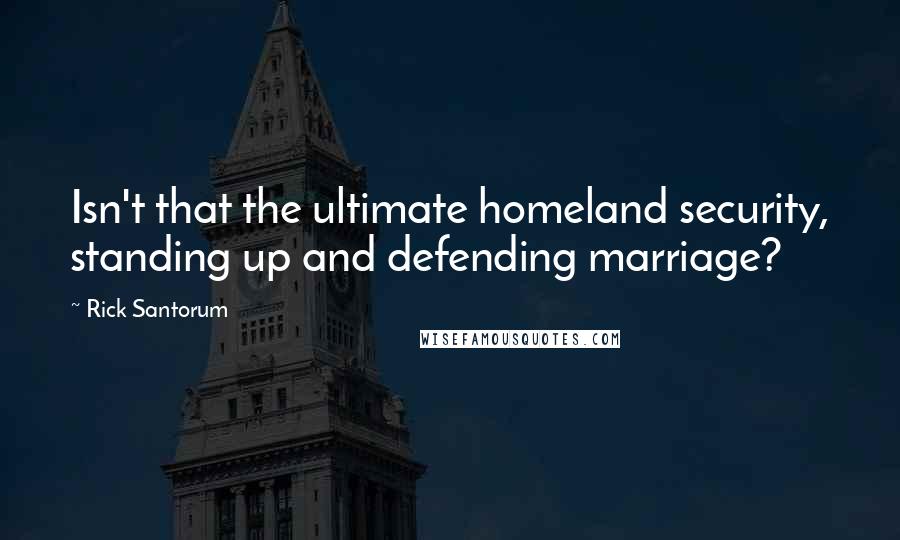 Isn't that the ultimate homeland security, standing up and defending marriage?

~ Rick Santorum

WISEFAMOUSQUOTES.COM